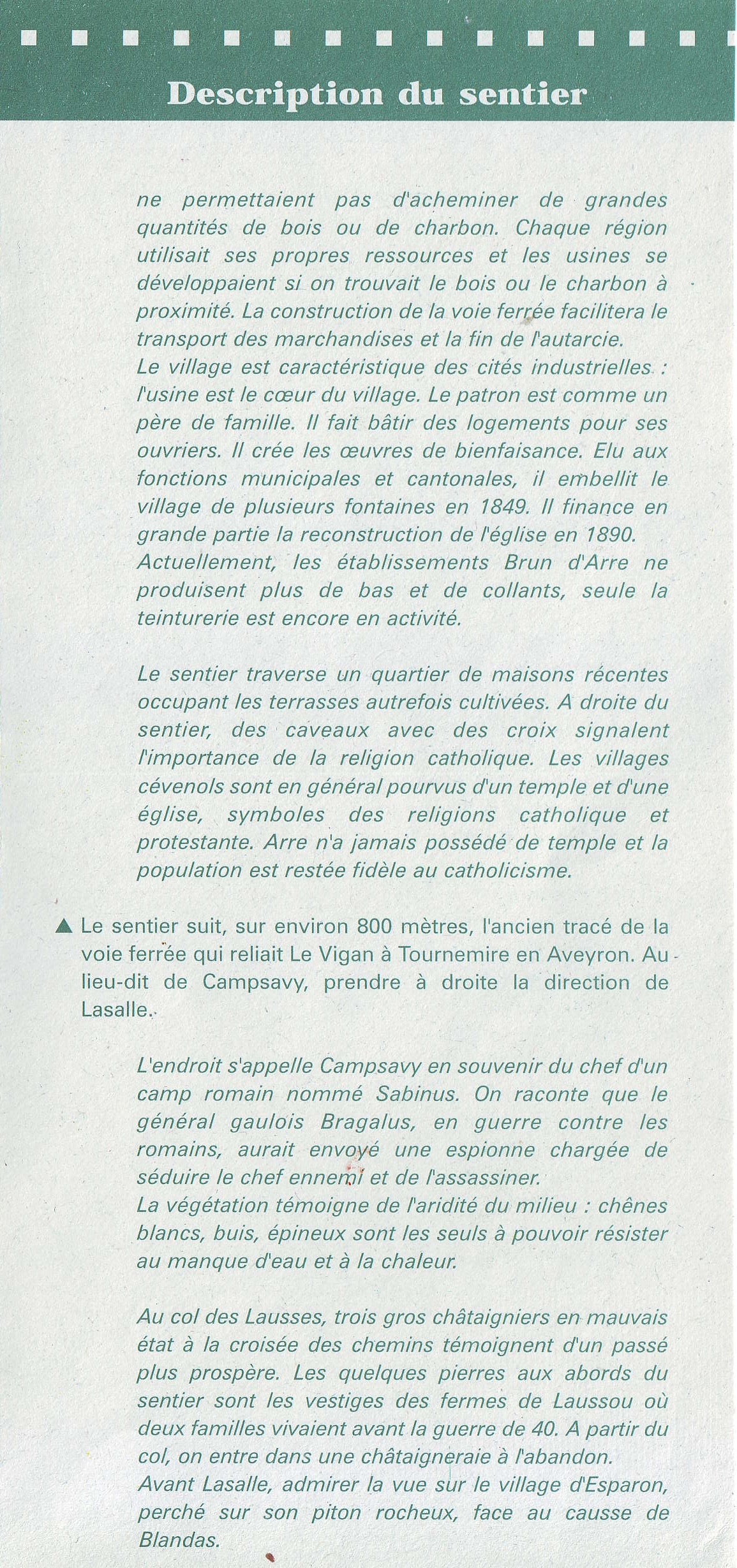 Description du sentier

ne permettaient pas d'acheminer de grandes quantités de bois ou de charbon. Chaque région utilisait ses propres ressources et les usines se développaient si on trouvait le bois ou le charbon à proximité. La construction de la voie ferrée facilitera le transport des marchandises et la fin de l'autarcie.
Le village est caractéristique des cités industrielles : l'usine est le cœur du village. Le patron est comme un père de famille. Il fait bâtir des logements pour ses ouvriers. Il crée les œuvres de bienfaisance. Elu aux fonctions municipales et cantonales, il embellit le village de plusieurs fontaines en 1849. Il finance en grande partie la reconstruction de l'église en 1890.
Actuellement, les établissements Brun d'Arre ne produisent plus de bas et de collants, seule la teinturerie est encore en activité.

Le sentier traverse un quartier de maisons récentes occupant les terrasses autrefois cultivées. A droite du sentier, des caveaux avec des croix signalent l'importance de la religion catholique. Les villages cévenols sont en général pourvus d'un temple et d'une église, symboles des religions catholique et protestante. Arre n'a jamais possédé de temple et la population est restée fidèle au catholicisme.

▲ Le sentier suit, sur environ 800 mètres, l'ancien tracé de la voie ferrée qui reliait Le Vigan à Tournemire en Aveyron. Au lieu-dit de Campsavy, prendre à droite la direction de Lasalle.

L'endroit s'appelle Campsavy en souvenir du chef d'un camp romain nommé Sabinus. On raconte que le général gaulois Bragalus, en guerre contre les romains, aurait envoyé une espionne chargée de séduire le chef ennemi et de l'assassiner.
La végétation témoigne de l'aridité du milieu : chênes blancs, buis, épineux sont les seuls à pouvoir résister au manque d'eau et à la chaleur.

Au col des Lausses, trois gros châtaigniers en mauvais état à la croisée des chemins témoignent d'un passé plus prospère. Les quelques pierres aux abords du sentier sont les vestiges des fermes de Laussou où deux familles vivaient avant la guerre de 40. A partir du col, on entre dans une châtaigneraie à l'abandon.
Avant Lasalle, admirer la vue sur le village d'Esparon, perché sur son piton rocheux, face au causse de Blandas.